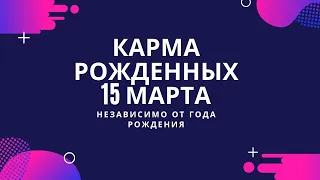 КАРМА РОЖДЕННЫХ 15 МАРТА

НЕЗАВИСИМО ОТ ГОДА РОЖДЕНИЯ